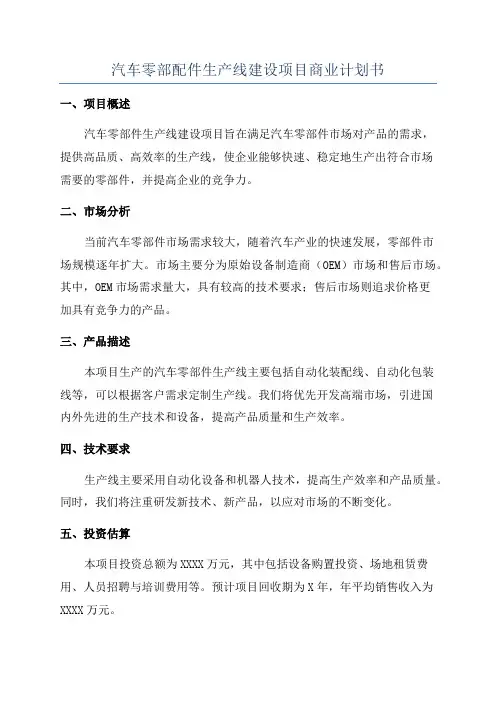 汽车零部配件生产线建设项目商业计划书

一、项目概述

汽车零部件生产线建设项目旨在满足汽车零部件市场对产品的需求，提供高品质、高效率的生产线，使企业能够快速、稳定地生产出符合市场需要的零部件，并提高企业的竞争力。

二、市场分析

当前汽车零部件市场需求较大，随着汽车产业的快速发展，零部件市场规模逐年扩大。市场主要分为原始设备制造商（OEM）市场和售后市场。其中，OEM市场需求量大，具有较高的技术要求；售后市场则追求价格更加具有竞争力的产品。

三、产品描述

本项目生产的汽车零部件生产线主要包括自动化装配线、自动化包装线等，可以根据客户需求定制生产线。我们将优先开发高端市场，引进国内外先进的生产技术和设备，提高产品质量和生产效率。

四、技术要求

生产线主要采用自动化设备和机器人技术，提高生产效率和产品质量。同时，我们将注重研发新技术、新产品，以应对市场的不断变化。

五、投资估算

本项目投资总额为XXXX万元，其中包括设备购置投资、场地租赁费用、人员招聘与培训费用等。预计项目回收期为X年，年平均销售收入为XXXX万元。